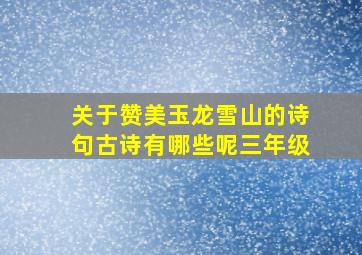 关于赞美玉龙雪山的诗句古诗有哪些呢三年级